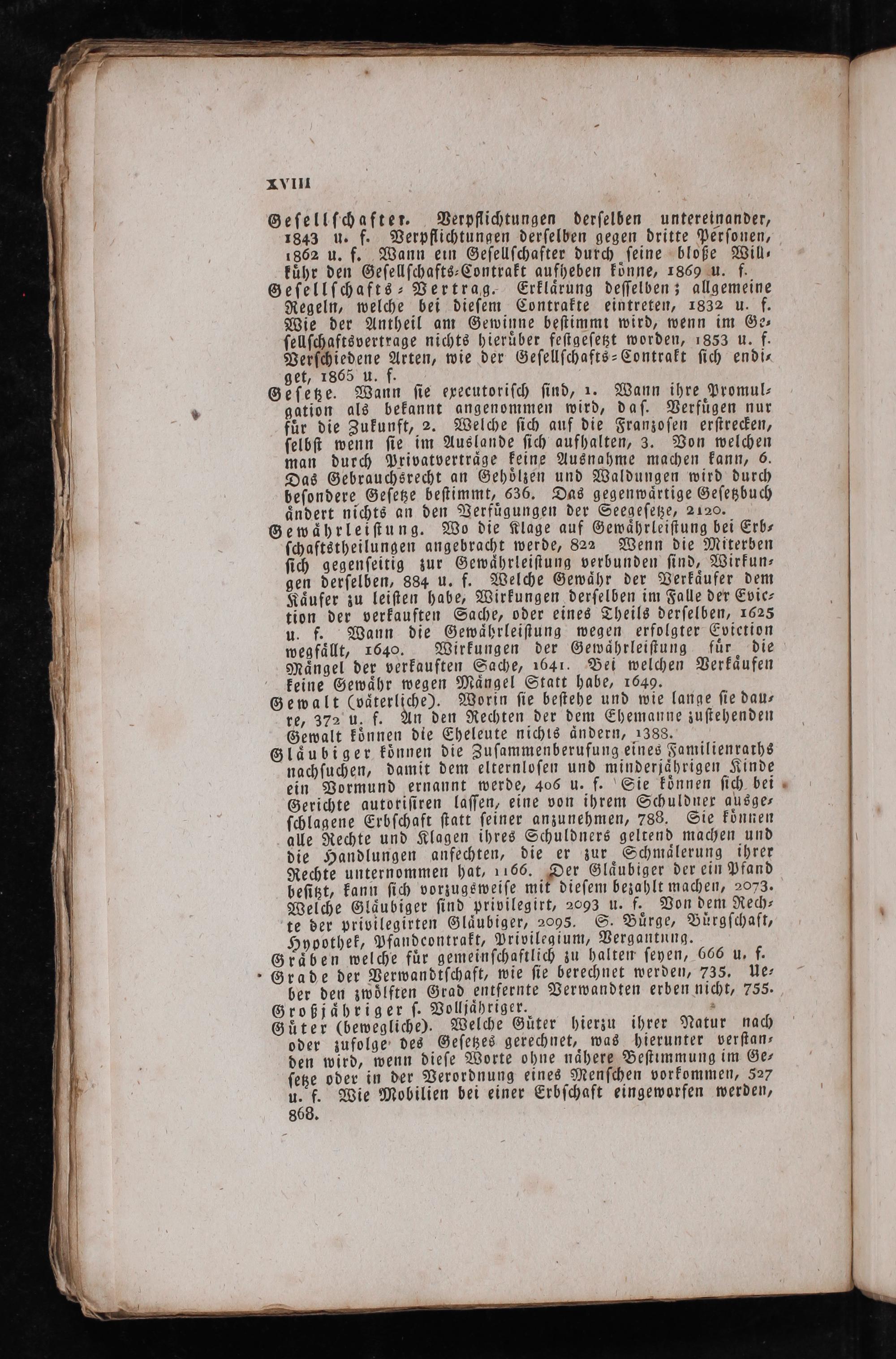 XVIII

Gesellschafter. Verpflichtungen derselben untereinander, 1843 u. f. Verpflichtungen derselben gegen dritte Personen, 1862 u. f. Wann ein Gesellschafter durch seine bloße Willkühr den Gesellschafts-Contrakt aufheben könne, 1869 u. f.

Gesellschafts-Vertrag. Erklärung desselben; allgemeine Regeln, welche bei diesem Contrakte eintreten, 1832 u. f. Wie der Antheil am Gewinne bestimmt wird, wenn im Gesellschaftsvertrage nichts hierüber festgesetzt worden, 1853 u. f. Verschiedene Arten, wie der Gesellschafts-Contrakt sich endiget, 1865 u. f.

Gesetze. Wann sie executorisch sind, 1. Wann ihre Promulgation als bekannt angenommen wird, das. Verfügen nur für die Zukunft, 2. Welche sich auf die Franzosen erstrecken, selbst wenn sie im Auslande sich aufhalten, 3. Von welchen man durch Privatverträge keine Ausnahme machen kann, 6. Das Gebrauchsrecht an Gehölzen und Waldungen wird durch besondere Gesetze bestimmt, 636. Das gegenwärtige Gesetzbuch ändert nichts an den Verfügungen der Seegesetze, 2120.

Gewährleistung. Wo die Klage auf Gewährleistung bei Erbschaftstheilungen angebracht werde, 822 Wenn die Miterben sich gegenseitig zur Gewährleistung verbunden sind, Wirkungen derselben, 884 u. f. Welche Gewähr der Verkäufer dem Käufer zu leisten habe, Wirkungen derselben im Falle der Eviction der verkauften Sache, oder eines Theils derselben, 1625 u. f. Wann die Gewährleistung wegen erfolgter Eviction wegfällt, 1640. Wirkungen der Gewährleistung für die Mängel der verkauften Sache, 1641. Bei welchen Verkäufen keine Gewähr wegen Mängel Statt habe, 1649.

Gewalt (väterliche). Worin sie bestehe und wie lange sie daure, 372 u. f. An den Rechten der dem Ehemanne zustehenden Gewalt können die Eheleute nichts ändern, 1388.

Gläubiger können die Zusammenberufung eines Familienraths nachsuchen, damit dem elternlosen und minderjährigen Kinde ein Vormund ernannt werde, 406 u. f. Sie können sich bei Gerichte autorisiren lassen, eine von ihrem Schuldner ausgeschlagene Erbschaft statt seiner anzunehmen, 788. Sie können alle Rechte und Klagen ihres Schuldners geltend machen und die Handlungen anfechten, die er zur Schmälerung ihrer Rechte unternommen hat, 1166. Der Gläubiger der ein Pfand besitzt, kann sich vorzugsweise mit diesem bezahlt machen, 2073. Welche Gläubiger sind privilegirt, 2093 u. f. Von dem Rechte der privilegirten Gläubiger, 2095. S. Bürge, Bürgschaft, Hypothek, Pfandcontrakt, Privilegium, Vergantung.

Gräben welche für gemeinschaftlich zu halten seyen, 666 u. f.

Grade der Verwandtschaft, wie sie berechnet werden, 735. Ueber den zwölften Grad entfernte Verwandten erben nicht, 755.

Großjähriger s. Volljähriger.

Güter (bewegliche). Welche Güter hierzu ihrer Natur nach oder zufolge des Gesetzes gerechnet, was hierunter verstanden wird, wenn diese Worte ohne nähere Bestimmung im Gesetze oder in der Verordnung eines Menschen vorkommen, 527 u. f. Wie Mobilien bei einer Erbschaft eingeworfen werden, 868.